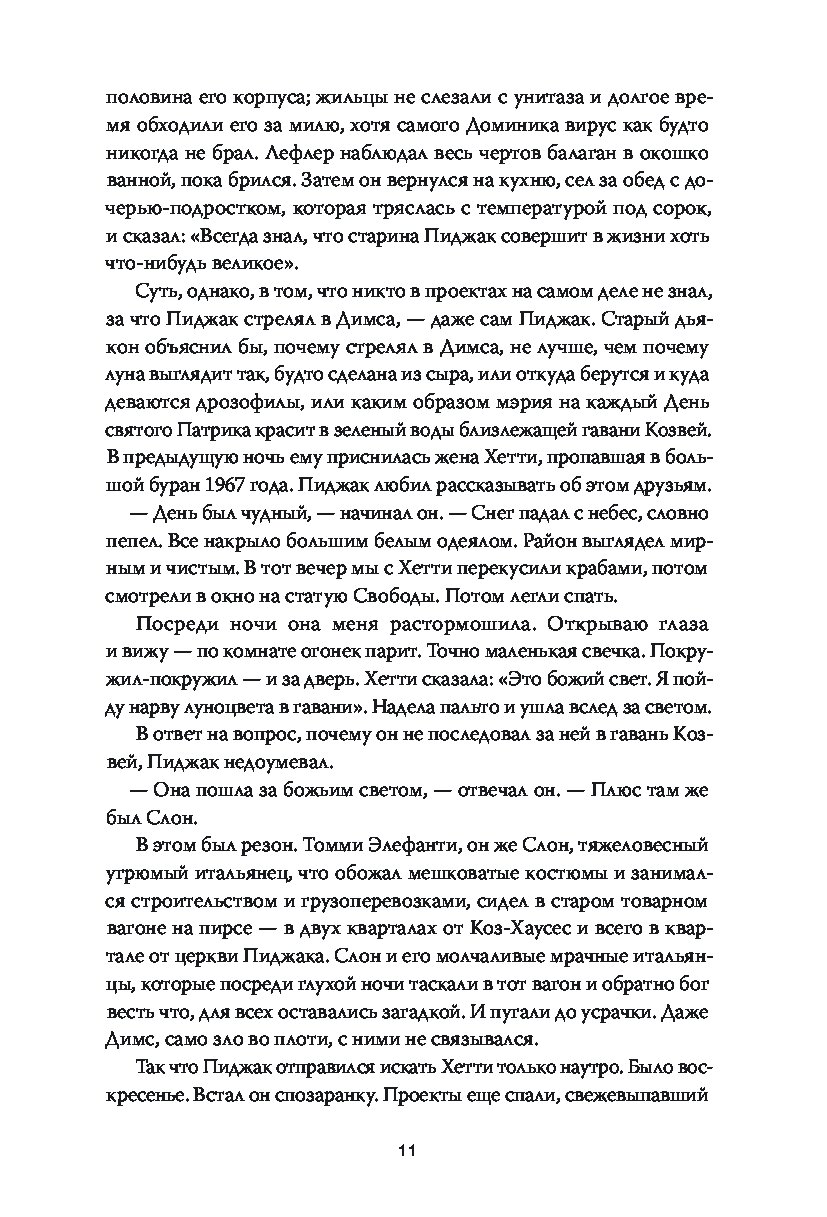 половина его корпуса; жильцы не слезали с унитаза и долгое время обходили его за милю, хотя самого Доминика вирус как будто никогда не брал. Лефлер наблюдал весь чертов балаган в окошко ванной, пока брился. Затем он вернулся на кухню, сел за обед с дочерью-подростком, которая тряслась с температурой под сорок, и сказал: «Всегда знал, что старина Пиджак совершит в жизни хоть что-нибудь великое».

Суть, однако, в том, что никто в проектах на самом деле не знал, за что Пиджак стрелял в Димса, — даже сам Пиджак. Старый дьякон объяснил бы, почему стрелял в Димса, не лучше, чем почему луна выглядит так, будто сделана из сыра, или откуда берутся и куда деваются дрозофилы, или каким образом мэрия на каждый День святого Патрика красит в зеленый воды близлежащей гавани Козвей. В предыдущую ночь ему приснилась жена Хетти, пропавшая в большой буран 1967 года. Пиджак любил рассказывать об этом друзьям.

— День был чудный, — начинал он. — Снег падал с небес, словно пепел. Все накрыло большим белым одеялом. Район выглядел мирным и чистым. В тот вечер мы с Хетти перекусили крабами, потом смотрели в окно на статую Свободы. Потом легли спать.

Посреди ночи она меня растормошила. Открываю глаза и вижу — по комнате огонек парит. Точно маленькая свечка. Покружил-покружил — и за дверь. Хетти сказала: «Это божий свет. Я пойду нарву луноцвета в гавани». Надела пальто и ушла вслед за светом.

В ответ на вопрос, почему он не последовал за ней в гавань Козвей, Пиджак недоумевал.

— Она пошла за божьим светом, — отвечал он. — Плюс там же был Слон.

В этом был резон. Томми Элефанти, он же Слон, тяжеловесный угрюмый итальянец, что обожал мешковатые костюмы и занимался строительством и грузоперевозками, сидел в старом товарном вагоне на пирсе — в двух кварталах от Коз-Хаусес и всего в квартале от церкви Пиджака. Слон и его молчаливые мрачные итальянцы, которые посреди глухой ночи таскали в тот вагон и обратно бог весть что, для всех оставались загадкой. И пугали до усрачки. Даже Димс, само зло во плоти, с ними не связывался.

Так что Пиджак отправился искать Хетти только наутро. Было воскресенье. Встал он спозаранку. Проекты еще спали, свежевыпавший

11